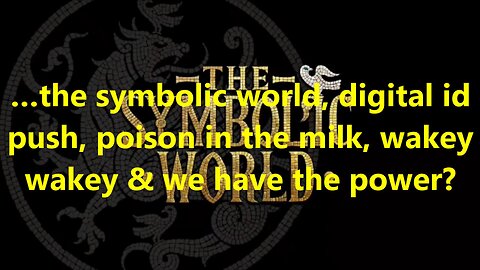 THE SYMBOLIC WORLD

...the symbolic world, digital id push, poison in the milk, wakey wakey & we have the power?